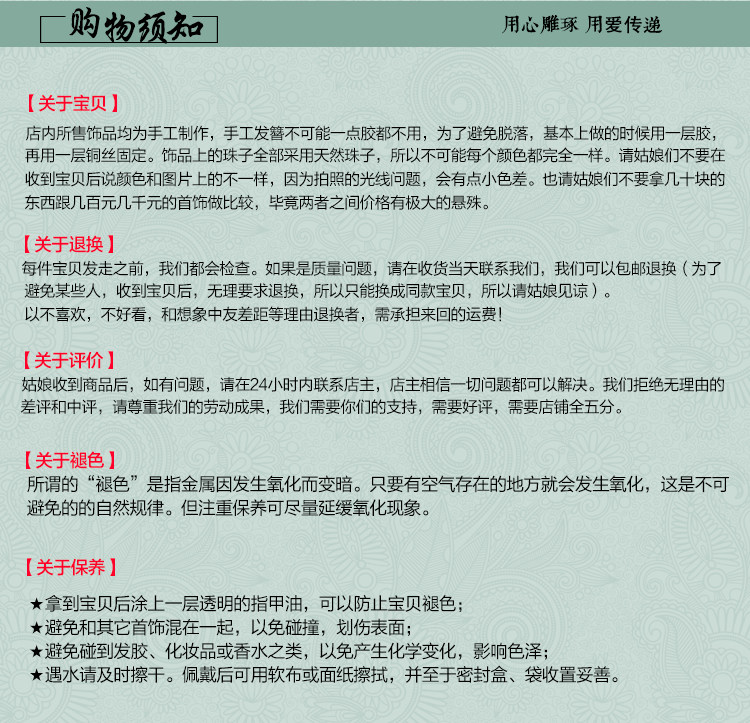 购物须知

用心雕琢 用爱传递

【关于宝贝】
店内所售饰品均为手工制作，手工发簪不可能一点胶都不用，为了避免脱落，基本上做的时候用一层胶，再用一层铜丝固定。饰品上的珠子全部采用天然珠子，所以不可能每个颜色都完全一样。请姑娘们不要在收到宝贝后说颜色和图片上的不一样，因为拍照的光线问题，会有点小色差。也请姑娘们不要拿几十块的东西跟几百元几千元的首饰做比较，毕竟两者之间价格有极大的悬殊。

【关于退换】
每件宝贝发走之前，我们都会检查。如果是质量问题，请在收货当天联系我们，我们可以包邮退换（为了避免某些人，收到宝贝后，无理要求退换，所以只能换成同款宝贝，所以请姑娘见谅）。
以不喜欢，不好看，和想象中友差距等理由退换者，需承担来回的运费!

【关于评价】
姑娘收到商品后，如有问题，请在24小时内联系店主，店主相信一切问题都可以解决。我们拒绝无理由的差评和中评，请尊重我们的劳动成果，我们需要你们的支持，需要好评，需要店铺全五分。

【关于褪色】
所谓的“褪色”是指金属因发生氧化而变暗。只要有空气存在的地方就会发生氧化，这是不可避免的的自然规律。但注重保养可尽量延缓氧化现象。

【关于保养】
★拿到宝贝后涂上一层透明的指甲油，可以防止宝贝褪色；
★避免和其它首饰混在一起，以免碰撞，划伤表面；
★避免碰到发胶、化妆品或香水之类，以免产生化学变化，影响色泽；
★遇水请及时擦干。佩戴后可用软布或面纸擦拭，并至于密封盒、袋收置妥善。